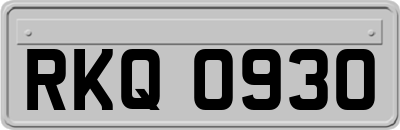 RKQ 0930